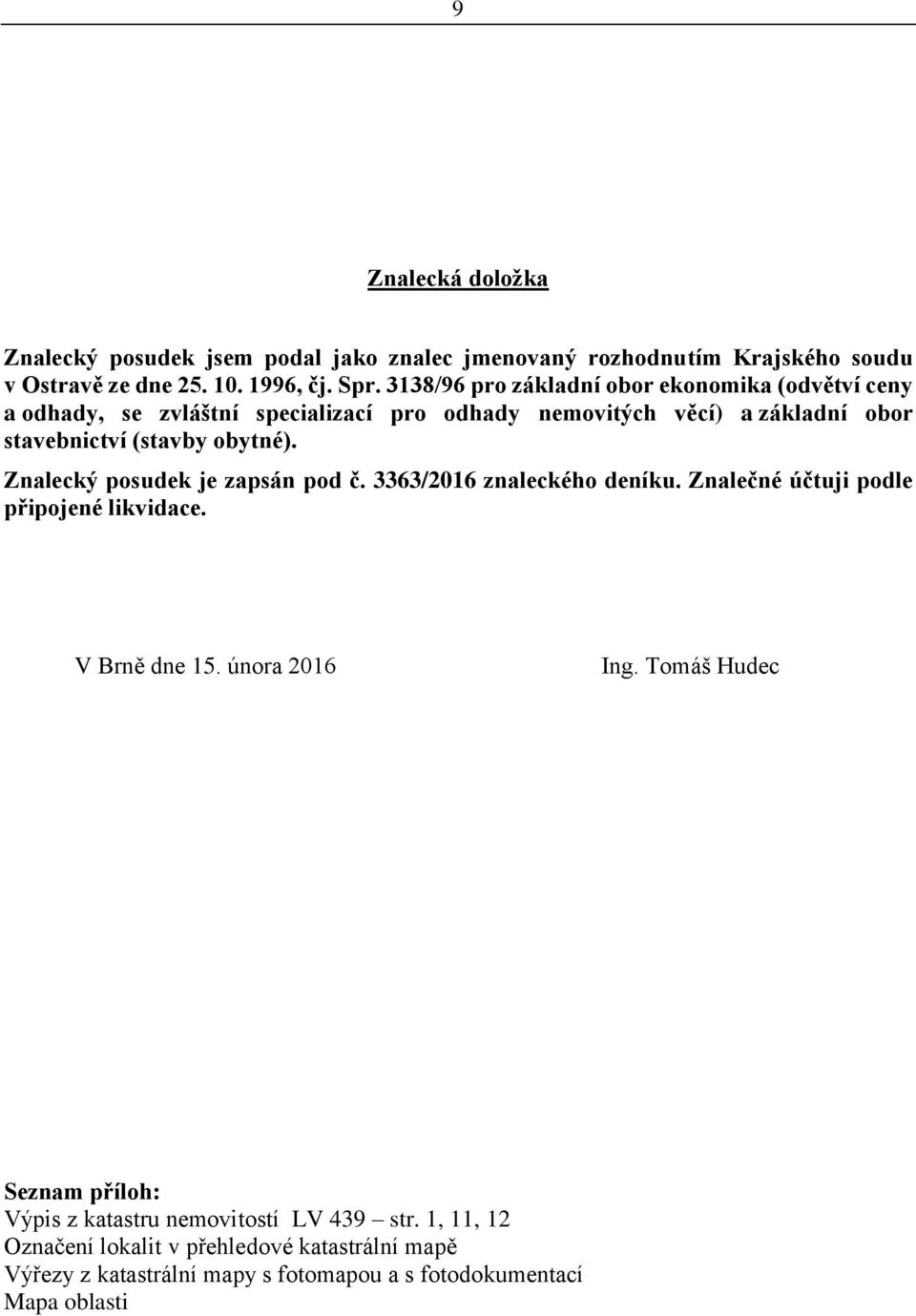 9

Znalecká doložka

Znalecký posudek jsem podal jako znalec jmenovaný rozhodnutím Krajského soudu v Ostravě ze dne 25. 10. 1996, čj. Spr. 3138/96 pro základní obor ekonomika (odvětví ceny a odhady, se zvláštní specializací pro odhady nemovitých věcí) a základní obor stavebnictví (stavby obytné).

Znalecký posudek je zapsán pod č. 3363/2016 znaleckého deníku. Znalečné účtuji podle připojené likvidace.

V Brně dne 15. února 2016

Ing. Tomáš Hudec

Seznam příloh:
Výpis z katastru nemovitostí LV 439 – str. 1, 11, 12
Označení lokalit v přehledové katastrální mapě
Výřezy z katastrální mapy s fotomapou a s fotodokumentací
Mapa oblasti